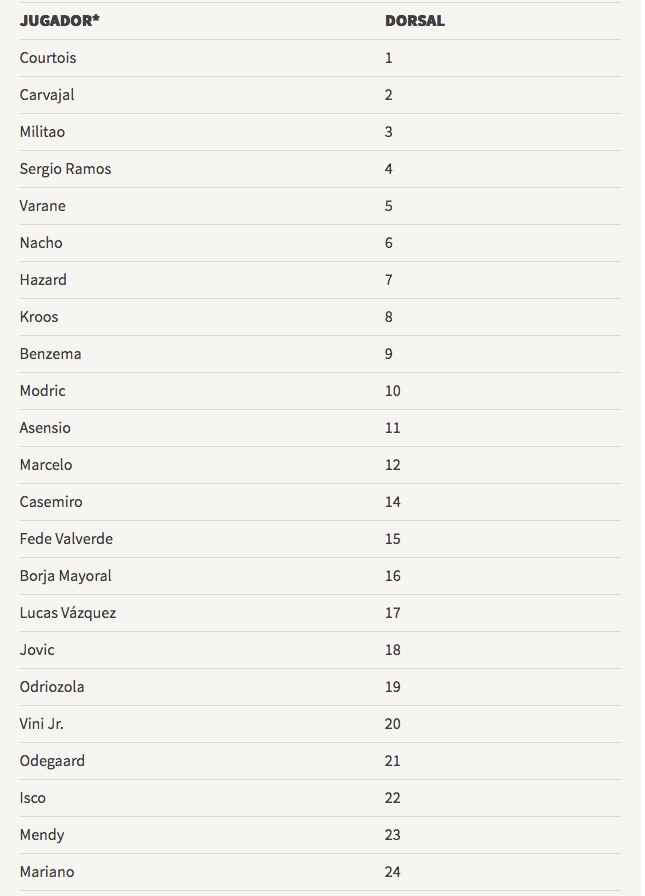 | JUGADOR* | DORSAL |
|---|---|
| Courtois | 1 |
| Carvajal | 2 |
| Militao | 3 |
| Sergio Ramos | 4 |
| Varane | 5 |
| Nacho | 6 |
| Hazard | 7 |
| Kroos | 8 |
| Benzema | 9 |
| Modric | 10 |
| Asensio | 11 |
| Marcelo | 12 |
| Casemiro | 14 |
| Fede Valverde | 15 |
| Borja Mayoral | 16 |
| Lucas Vázquez | 17 |
| Jovic | 18 |
| Odriozola | 19 |
| Vini Jr. | 20 |
| Odegaard | 21 |
| Isco | 22 |
| Mendy | 23 |
| Mariano | 24 |